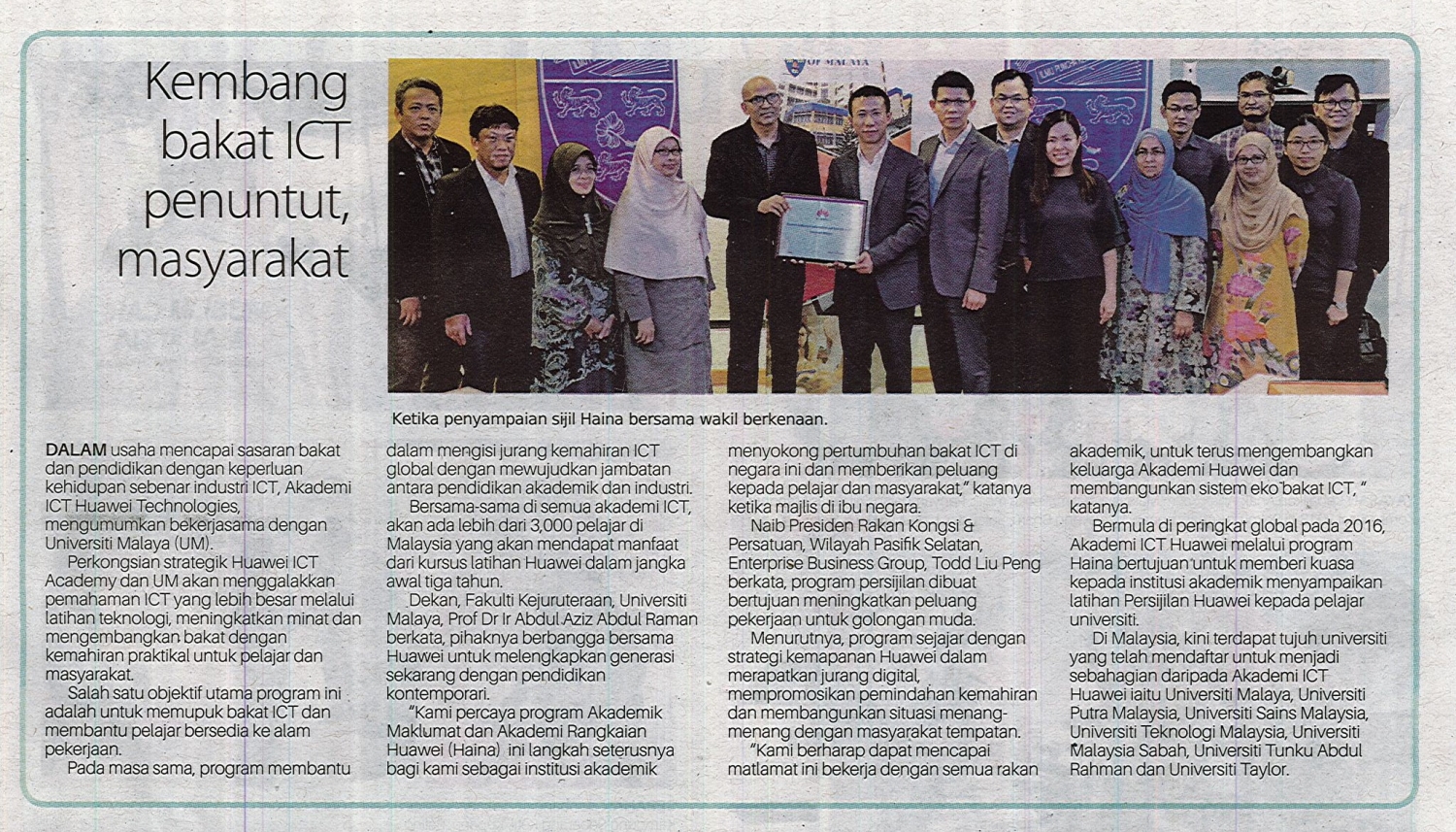 Kembang bakat ICT penuntut, masyarakat

OF MALAYA

Ketika penyampaian sijil Haina bersama wakil berkenaan.

DALAM usaha mencapai sasaran bakat dan pendidikan dengan keperluan kehidupan sebenar industri ICT, Akademi ICT Huawei Technologies, mengumumkan bekerjasama dengan Universiti Malaya (UM).

Perkongsian strategik Huawei ICT Academy dan UM akan menggalakkan pemahaman ICT yang lebih besar melalui latihan teknologi, meningkatkan minat dan mengembangkan bakat dengan kemahiran praktikal untuk pelajar dan masyarakat.

Salah satu objektif utama program ini adalah untuk memupuk bakat ICT dan membantu pelajar bersedia ke alam pekerjaan.

Pada masa sama, program membantu dalam mengisi jurang kemahiran ICT global dengan mewujudkan jambatan antara pendidikan akademik dan industri.

Bersama-sama di semua akademi ICT, akan ada lebih dari 3,000 pelajar di Malaysia yang akan mendapat manfaat dari kursus latihan Huawei dalam jangka awal tiga tahun.

Dekan, Fakulti Kejuruteraan, Universiti Malaya, Prof Dr Ir Abdul Aziz Abdul Raman berkata, pihaknya berbangga bersama Huawei untuk melengkapkan generasi sekarang dengan pendidikan kontemporari.

"Kami percaya program Akademik Maklumat dan Akademi Rangkaian Huawei (Haina) ini langkah seterusnya bagi kami sebagai institusi akademik menyokong pertumbuhan bakat ICT di negara ini dan memberikan peluang kepada pelajar dan masyarakat," katanya ketika majlis di ibu negara.

Naib Presiden Rakan Kongsi & Persatuan, Wilayah Pasifik Selatan, Enterprise Business Group, Todd Liu Peng berkata, program persijilan dibuat bertujuan meningkatkan peluang pekerjaan untuk golongan muda.

Menurutnya, program sejajar dengan strategi kemapanan Huawei dalam merapatkan jurang digital, mempromosikan pemindahan kemahiran dan membangunkan situasi menang-menang dengan masyarakat tempatan.

"Kami berharap dapat mencapai matlamat ini bekerja dengan semua rakan akademik, untuk terus mengembangkan keluarga Akademi Huawei dan membangunkan sistem eko bakat ICT, " katanya.

Bermula di peringkat global pada 2016, Akademi ICT Huawei melalui program Haina bertujuan untuk memberi kuasa kepada institusi akademik menyampaikan latihan Persijilan Huawei kepada pelajar universiti.

Di Malaysia, kini terdapat tujuh universiti yang telah mendaftar untuk menjadi sebahagian daripada Akademi ICT Huawei iaitu Universiti Malaya, Universiti Putra Malaysia, Universiti Sains Malaysia, Universiti Teknologi Malaysia, Universiti Malaysia Sabah, Universiti Tunku Abdul Rahman dan Universiti Taylor.